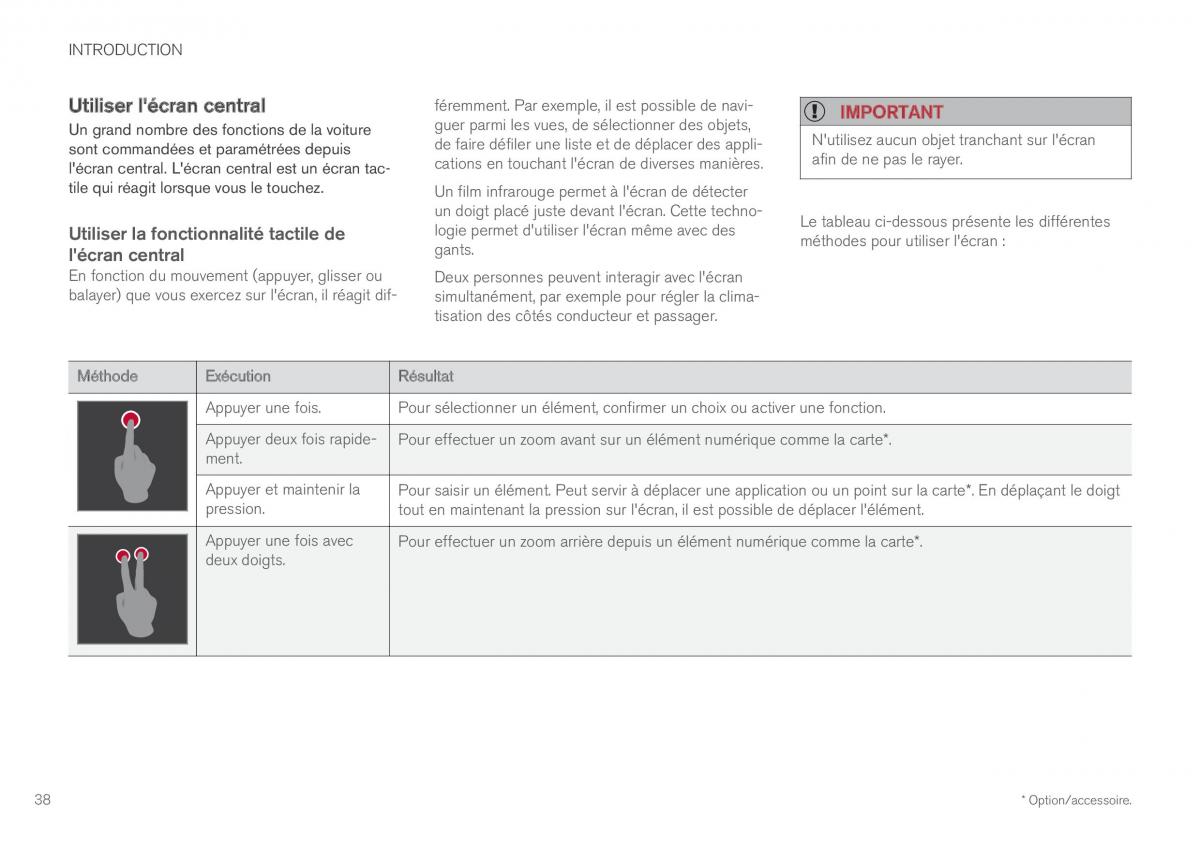 INTRODUCTION

Utiliser l'écran central

Un grand nombre des fonctions de la voiture sont commandées et paramétrées depuis l'écran central. L'écran central est un écran tactile qui réagit lorsque vous le touchez.

Utiliser la fonctionnalité tactile de l'écran central

En fonction du mouvement (appuyer, glisser ou balayer) que vous exercez sur l'écran, il réagit différemment. Par exemple, il est possible de naviguer parmi les vues, de sélectionner des objets, de faire défiler une liste et de déplacer des applications en touchant l'écran de diverses manières.

Un film infrarouge permet à l'écran de détecter un doigt placé juste devant l'écran. Cette technologie permet d'utiliser l'écran même avec des gants.

Deux personnes peuvent interagir avec l'écran simultanément, par exemple pour régler la climatisation des côtés conducteur et passager.

IMPORTANT

N'utilisez aucun objet tranchant sur l'écran afin de ne pas le rayer.

Le tableau ci-dessous présente les différentes méthodes pour utiliser l'écran :

| Méthode | Exécution | Résultat |
|---|---|---|
| | Appuyer une fois. | Pour sélectionner un élément, confirmer un choix ou activer une fonction. |
| | Appuyer deux fois rapidement. | Pour effectuer un zoom avant sur un élément numérique comme la carte*. |
| | Appuyer et maintenir la pression. | Pour saisir un élément. Peut servir à déplacer une application ou un point sur la carte*. En déplaçant le doigt tout en maintenant la pression sur l'écran, il est possible de déplacer l'élément. |
| | Appuyer une fois avec deux doigts. | Pour effectuer un zoom arrière depuis un élément numérique comme la carte*. |

38

* Option/accessoire.